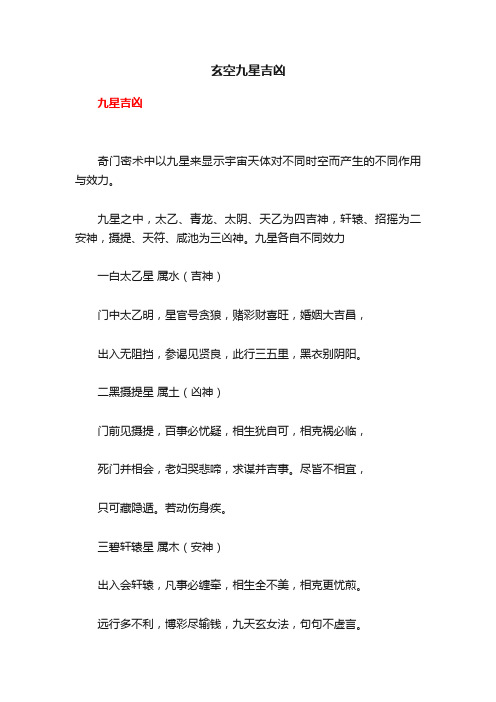 玄空九星吉凶

九星吉凶

奇门密术中以九星来显示宇宙天体对不同时空而产生的不同作用与效力。

九星之中，太乙、青龙、太阴、天乙为四吉神，轩辕、招摇为二安神，摄提、天符、咸池为三凶神。九星各自不同效力

一白太乙星 属水（吉神）

门中太乙明，星官号贪狼，赌彩财喜旺，婚姻大吉昌，

出入无阻挡，参谒见贤良，此行三五里，黑衣别阴阳。

二黑摄提星 属土（凶神）

门前见摄提，百事必忧疑，相生犹自可，相克祸必临，

死门并相会，老妇哭悲啼，求谋并吉事。尽皆不相宜，

只可藏隐遁。若动伤身疾。

三碧轩辕星 属木（安神）

出入会轩辕，凡事必缠牵，相生全不美，相克更忧煎。

远行多不利，博彩尽输钱，九天玄女法，句句不虚言。